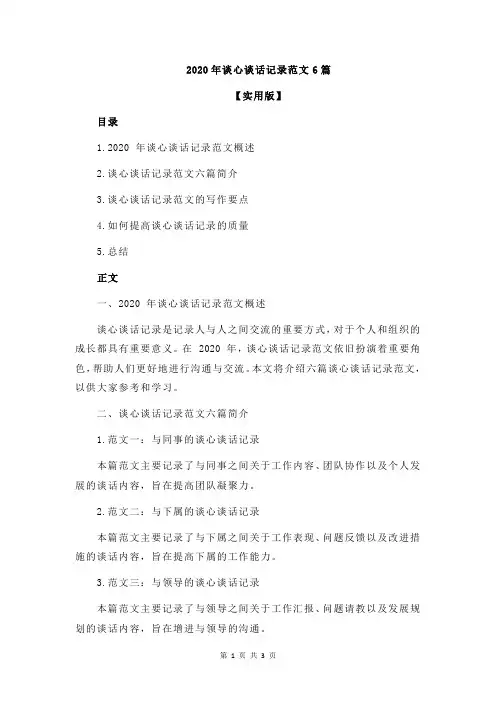 2020 年谈心谈话记录范文 6 篇

【实用版】

目录

1.2020 年谈心谈话记录范文概述

2.谈心谈话记录范文六篇简介

3.谈心谈话记录范文的写作要点

4.如何提高谈心谈话记录的质量

5.总结

正文

一、2020 年谈心谈话记录范文概述

谈心谈话记录是记录人与人之间交流的重要方式，对于个人和组织的成长都具有重要意义。在 2020 年，谈心谈话记录范文依旧扮演着重要角色，帮助人们更好地进行沟通与交流。本文将介绍六篇谈心谈话记录范文，以供大家参考和学习。

二、谈心谈话记录范文六篇简介

1.范文一：与同事的谈心谈话记录

本篇范文主要记录了与同事之间关于工作内容、团队协作以及个人发展的谈话内容，旨在提高团队凝聚力。

2.范文二：与下属的谈心谈话记录

本篇范文主要记录了与下属之间关于工作表现、问题反馈以及改进措施的谈话内容，旨在提高下属的工作能力。

3.范文三：与领导的谈心谈话记录

本篇范文主要记录了与领导之间关于工作汇报、问题请教以及发展规划的谈话内容，旨在增进与领导的沟通。

第 1 页 共 3 页